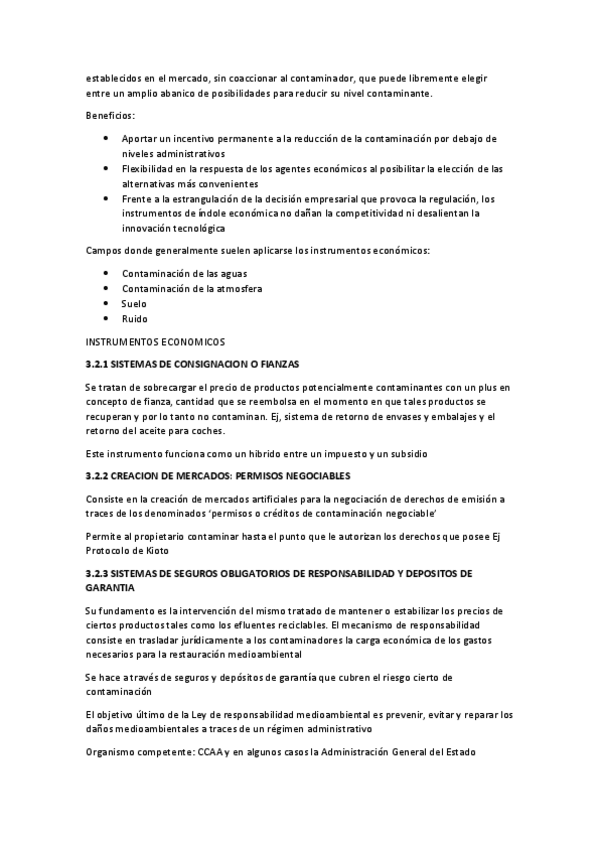 establecidos en el mercado, sin coaccionar al contaminador, que puede libremente elegir entre un amplio abanico de posibilidades para reducir su nivel contaminante.

Beneficios:

- Aportar un incentivo permanente a la reducción de la contaminación por debajo de niveles administrativos
- Flexibilidad en la respuesta de los agentes económicos al posibilitar la elección de las alternativas más convenientes
- Frente a la estrangulación de la decisión empresarial que provoca la regulación, los instrumentos de índole económica no dañan la competitividad ni desalientan la innovación tecnológica

Campos donde generalmente suelen aplicarse los instrumentos económicos:

- Contaminación de las aguas
- Contaminación de la atmosfera
- Suelo
- Ruido

INSTRUMENTOS ECONOMICOS

3.2.1 SISTEMAS DE CONSIGNACION O FIANZAS

Se tratan de sobrecargar el precio de productos potencialmente contaminantes con un plus en concepto de fianza, cantidad que se reembolsa en el momento en que tales productos se recuperan y por lo tanto no contaminan. Ej, sistema de retorno de envases y embalajes y el retorno del aceite para coches.

Este instrumento funciona como un hibrido entre un impuesto y un subsidio

3.2.2 CREACION DE MERCADOS: PERMISOS NEGOCIABLES

Consiste en la creación de mercados artificiales para la negociación de derechos de emisión a traces de los denominados 'permisos o créditos de contaminación negociable'

Permite al propietario contaminar hasta el punto que le autorizan los derechos que posee Ej Protocolo de Kioto

3.2.3 SISTEMAS DE SEGUROS OBLIGATORIOS DE RESPONSABILIDAD Y DEPOSITOS DE GARANTIA

Su fundamento es la intervención del mismo tratado de mantener o estabilizar los precios de ciertos productos tales como los efluentes reciclables. El mecanismo de responsabilidad consiste en trasladar jurídicamente a los contaminadores la carga económica de los gastos necesarios para la restauración medioambiental

Se hace a través de seguros y depósitos de garantía que cubren el riesgo cierto de contaminación

El objetivo último de la Ley de responsabilidad medioambiental es prevenir, evitar y reparar los daños medioambientales a traces de un régimen administrativo

Organismo competente: CCAA y en algunos casos la Administración General del Estado